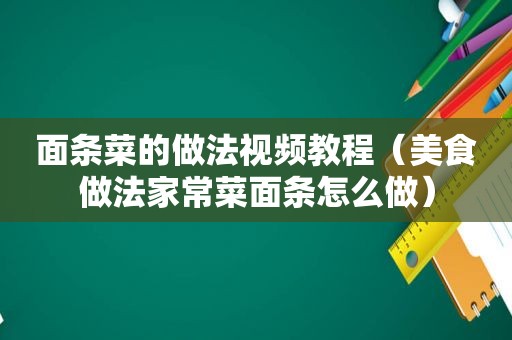 面条菜的做法视频教程（美食做法家常菜面条怎么做）